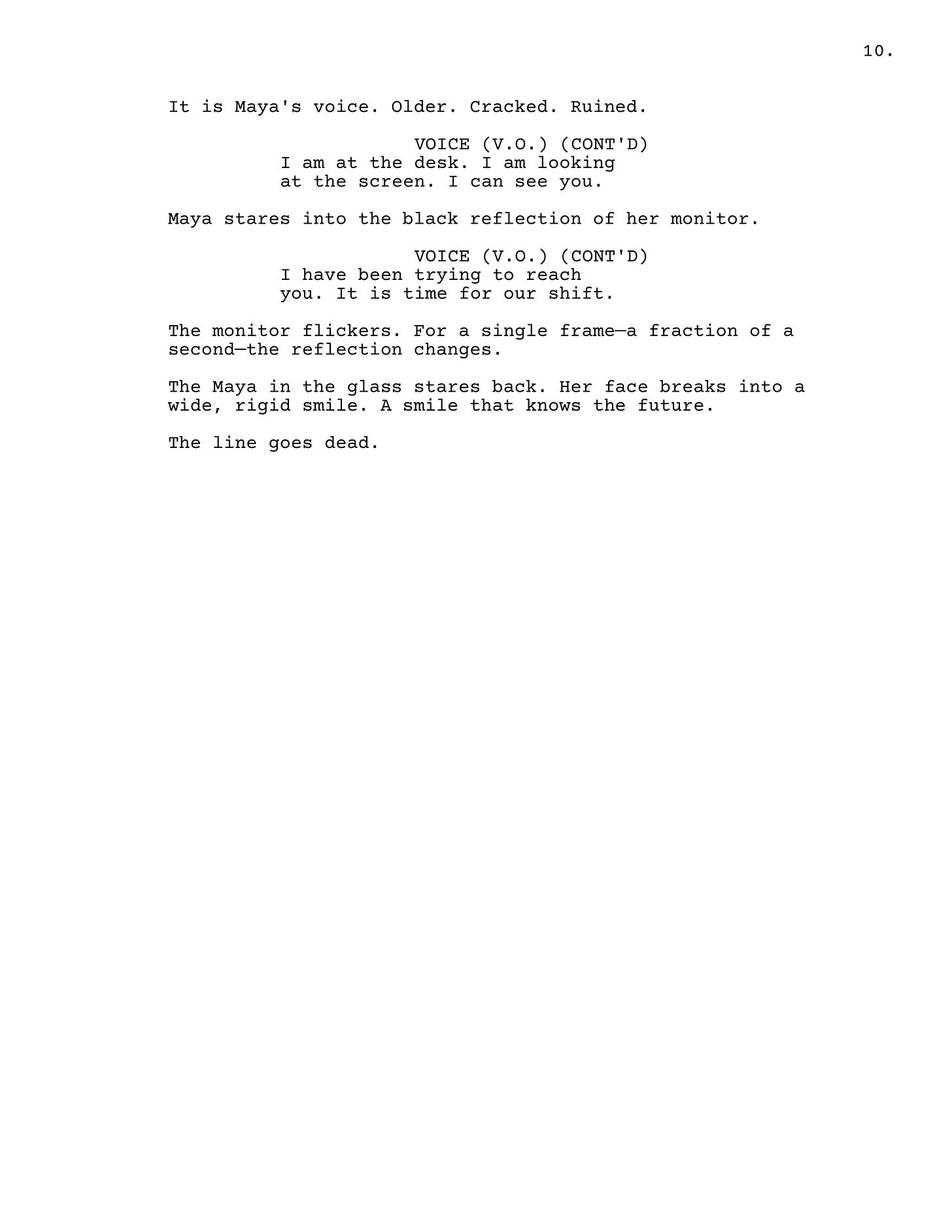 10.

It is Maya's voice. Older. Cracked. Ruined.

VOICE (V.O.) (CONT'D)
I am at the desk. I am looking at the screen. I can see you.

Maya stares into the black reflection of her monitor.

VOICE (V.O.) (CONT'D)
I have been trying to reach you. It is time for our shift.

The monitor flickers. For a single frame—a fraction of a second—the reflection changes.

The Maya in the glass stares back. Her face breaks into a wide, rigid smile. A smile that knows the future.

The line goes dead.